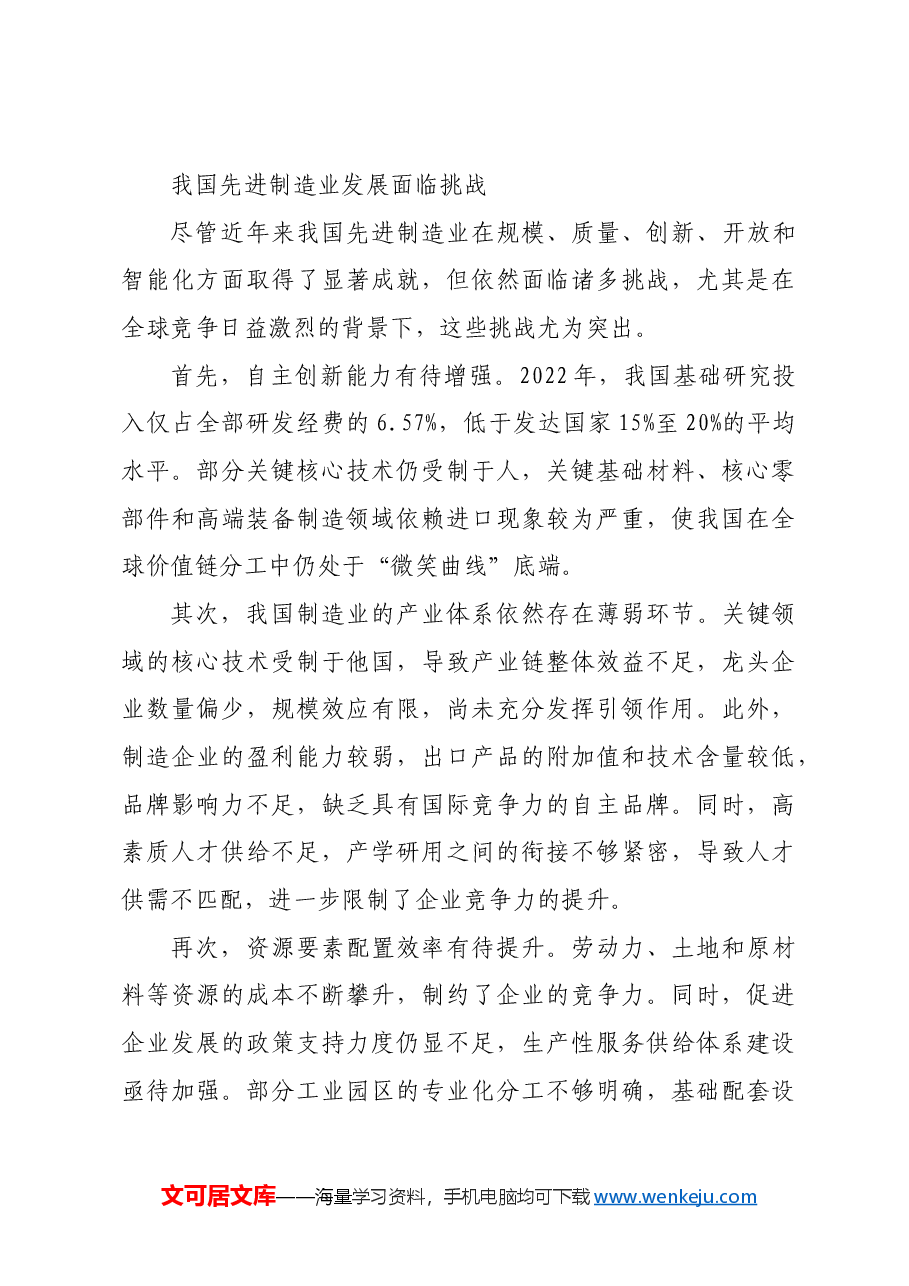 我国先进制造业发展面临挑战

尽管近年来我国先进制造业在规模、质量、创新、开放和智能化方面取得了显著成就，但依然面临诸多挑战，尤其是在全球竞争日益激烈的背景下，这些挑战尤为突出。

首先，自主创新能力有待增强。2022年，我国基础研究投入仅占全部研发经费的6.57%，低于发达国家15%至20%的平均水平。部分关键核心技术仍受制于人，关键基础材料、核心零部件和高端装备制造领域依赖进口现象较为严重，使我国在全球价值链分工中仍处于“微笑曲线”底端。

其次，我国制造业的产业体系依然存在薄弱环节。关键领域的核心技术受制于他国，导致产业链整体效益不足，龙头企业数量偏少，规模效应有限，尚未充分发挥引领作用。此外，制造企业的盈利能力较弱，出口产品的附加值和技术含量较低，品牌影响力不足，缺乏具有国际竞争力的自主品牌。同时，高素质人才供给不足，产学研用之间的衔接不够紧密，导致人才供需不匹配，进一步限制了企业竞争力的提升。

再次，资源要素配置效率有待提升。劳动力、土地和原材料等资源的成本不断攀升，制约了企业的竞争力。同时，促进企业发展的政策支持力度仍显不足，生产性服务供给体系建设亟待加强。部分工业园区的专业化分工不够明确，基础配套设

文可居文库——海量学习资料，手机电脑均可下载www.wenkeju.com